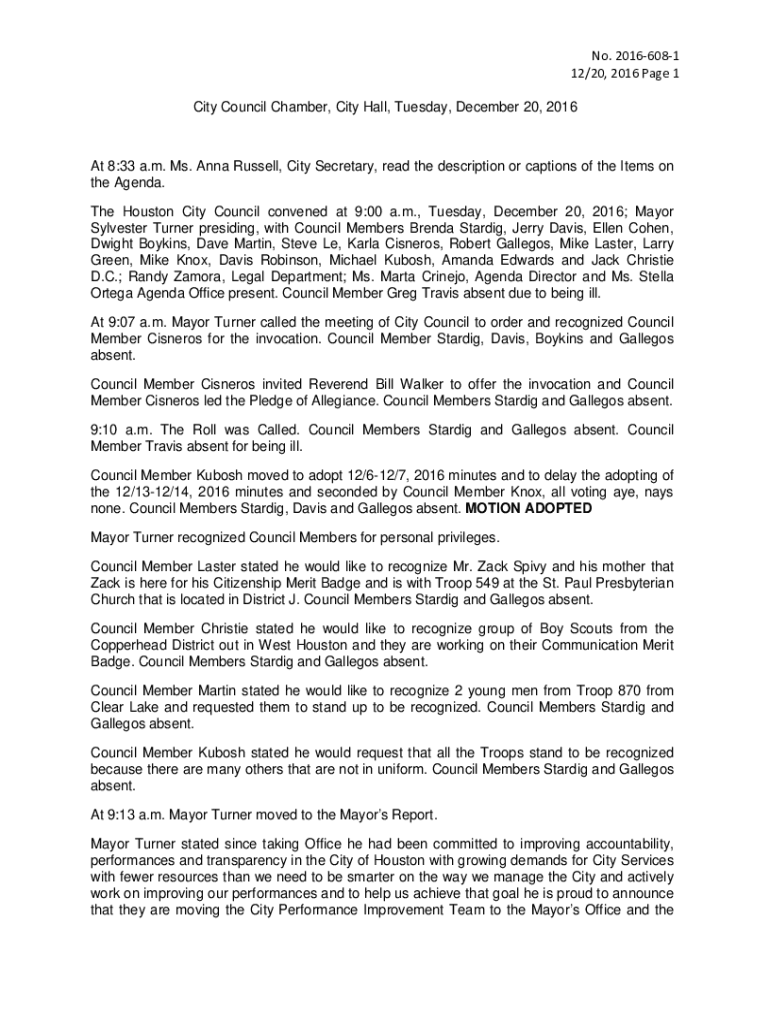 No. 2016-608-1
12/20, 2016 Page 1

City Council Chamber, City Hall, Tuesday, December 20, 2016

At 8:33 a.m. Ms. Anna Russell, City Secretary, read the description or captions of the Items on the Agenda.

The Houston City Council convened at 9:00 a.m., Tuesday, December 20, 2016; Mayor Sylvester Turner presiding, with Council Members Brenda Stardig, Jerry Davis, Ellen Cohen, Dwight Boykins, Dave Martin, Steve Le, Karla Cisneros, Robert Gallegos, Mike Laster, Larry Green, Mike Knox, Davis Robinson, Michael Kubosh, Amanda Edwards and Jack Christie D.C.; Randy Zamora, Legal Department; Ms. Marta Crinejo, Agenda Director and Ms. Stella Ortega Agenda Office present. Council Member Greg Travis absent due to being ill.

At 9:07 a.m. Mayor Turner called the meeting of City Council to order and recognized Council Member Cisneros for the invocation. Council Member Stardig, Davis, Boykins and Gallegos absent.

Council Member Cisneros invited Reverend Bill Walker to offer the invocation and Council Member Cisneros led the Pledge of Allegiance. Council Members Stardig and Gallegos absent.

9:10 a.m. The Roll was Called. Council Members Stardig and Gallegos absent. Council Member Travis absent for being ill.

Council Member Kubosh moved to adopt 12/6-12/7, 2016 minutes and to delay the adopting of the 12/13-12/14, 2016 minutes and seconded by Council Member Knox, all voting aye, nays none. Council Members Stardig, Davis and Gallegos absent. MOTION ADOPTED

Mayor Turner recognized Council Members for personal privileges.

Council Member Laster stated he would like to recognize Mr. Zack Spivy and his mother that Zack is here for his Citizenship Merit Badge and is with Troop 549 at the St. Paul Presbyterian Church that is located in District J. Council Members Stardig and Gallegos absent.

Council Member Christie stated he would like to recognize group of Boy Scouts from the Copperhead District out in West Houston and they are working on their Communication Merit Badge. Council Members Stardig and Gallegos absent.

Council Member Martin stated he would like to recognize 2 young men from Troop 870 from Clear Lake and requested them to stand up to be recognized. Council Members Stardig and Gallegos absent.

Council Member Kubosh stated he would request that all the Troops stand to be recognized because there are many others that are not in uniform. Council Members Stardig and Gallegos absent.

At 9:13 a.m. Mayor Turner moved to the Mayor's Report.

Mayor Turner stated since taking Office he had been committed to improving accountability, performances and transparency in the City of Houston with growing demands for City Services with fewer resources than we need to be smarter on the way we manage the City and actively work on improving our performances and to help us achieve that goal he is proud to announce that they are moving the City Performance Improvement Team to the Mayor's Office and the